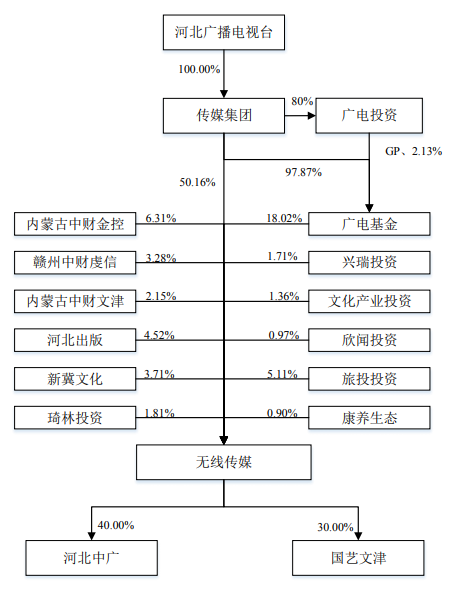 河北广播电视台

100.00%

传媒集团

80%

广电投资

GP、2.13%

97.87%

50.16%

内蒙古中财金控 6.31%

18.02% 广电基金

赣州中财虔信 3.28%

1.71% 兴瑞投资

内蒙古中财文津 2.15%

1.36% 文化产业投资

河北出版 4.52%

0.97% 欣闻投资

新冀文化 3.71%

5.11% 旅投投资

琦林投资 1.81%

0.90% 康养生态

无线传媒

40.00%

30.00%

河北中广

国艺文津